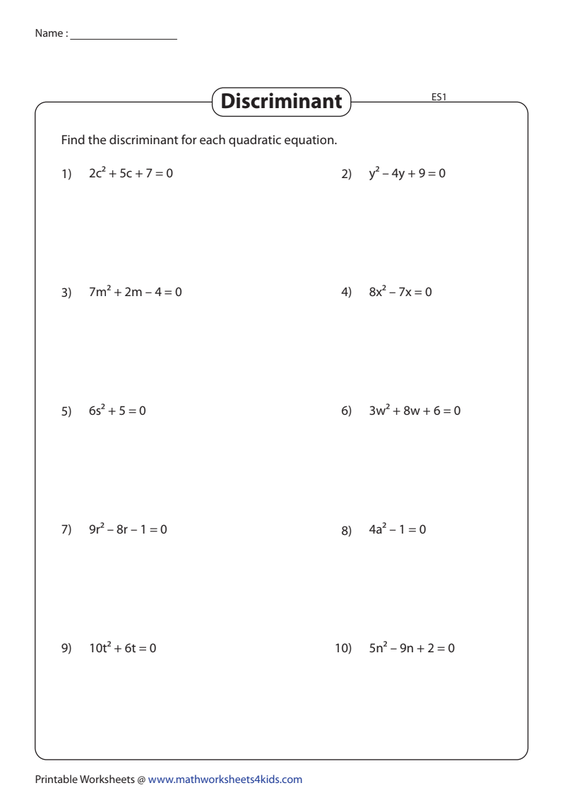 Name : ___________________

Discriminant

ES1

Find the discriminant for each quadratic equation.

1) $2c^2 + 5c + 7 = 0$

2) $y^2 - 4y + 9 = 0$

3) $7m^2 + 2m - 4 = 0$

4) $8x^2 - 7x = 0$

5) $6s^2 + 5 = 0$

6) $3w^2 + 8w + 6 = 0$

7) $9r^2 - 8r - 1 = 0$

8) $4a^2 - 1 = 0$

9) $10t^2 + 6t = 0$

10) $5n^2 - 9n + 2 = 0$

Printable Worksheets @ www.mathworksheets4kids.com